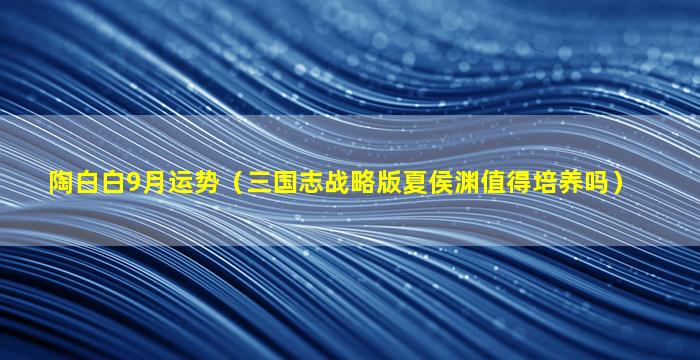 陶白白9月运势（三国志战略版夏侯渊值得培养吗）